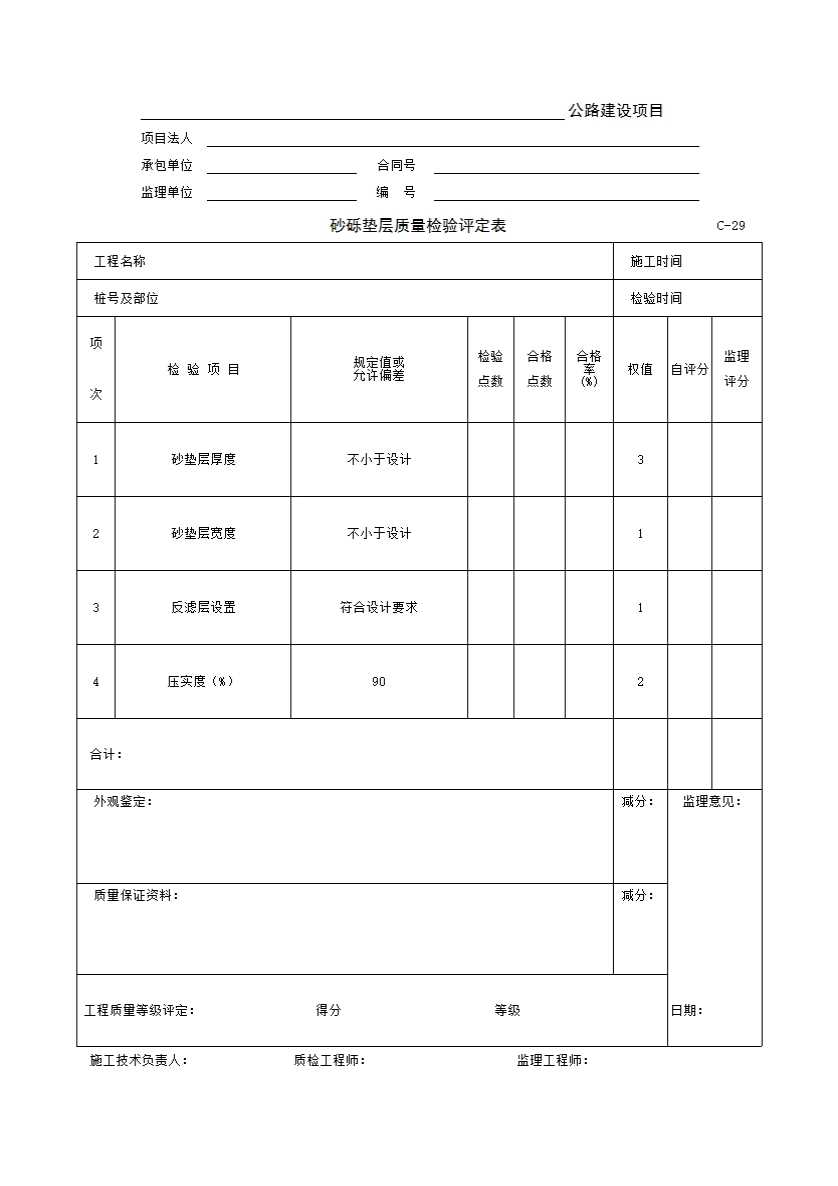 公路建设项目

项目法人

承包单位　　　　　　合同号

监理单位　　　　　　编　号

砂砾垫层质量检验评定表　　C-29

| 工程名称 | | | | | | 施工时间 | | |
|---|---|---|---|---|---|---|---|---|
| 桩号及部位 | | | | | | 检验时间 | | |
| 项次 | 检 验 项 目 | 规定值或允许偏差 | 检验点数 | 合格点数 | 合格率(%) | 权值 | 自评分 | 监理评分 |
| 1 | 砂垫层厚度 | 不小于设计 | | | | 3 | | |
| 2 | 砂垫层宽度 | 不小于设计 | | | | 1 | | |
| 3 | 反滤层设置 | 符合设计要求 | | | | 1 | | |
| 4 | 压实度（%） | 90 | | | | 2 | | |
| 合计： | | | | | | | | |
| 外观鉴定： | | | | | | 减分： | 监理意见： | |
| 质量保证资料： | | | | | | 减分： | | |
| 工程质量等级评定：　得分　等级 | | | | | | | 日期： | |

施工技术负责人：　　质检工程师：　　监理工程师：